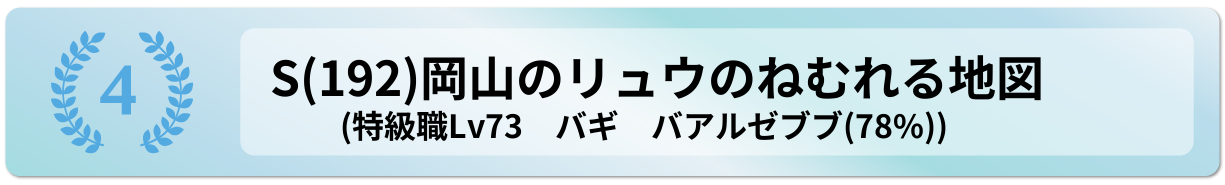 4

S(192)岡山のリュウのねむれる地図

(特級職Lv73　バギ　バアルゼブブ(78%))